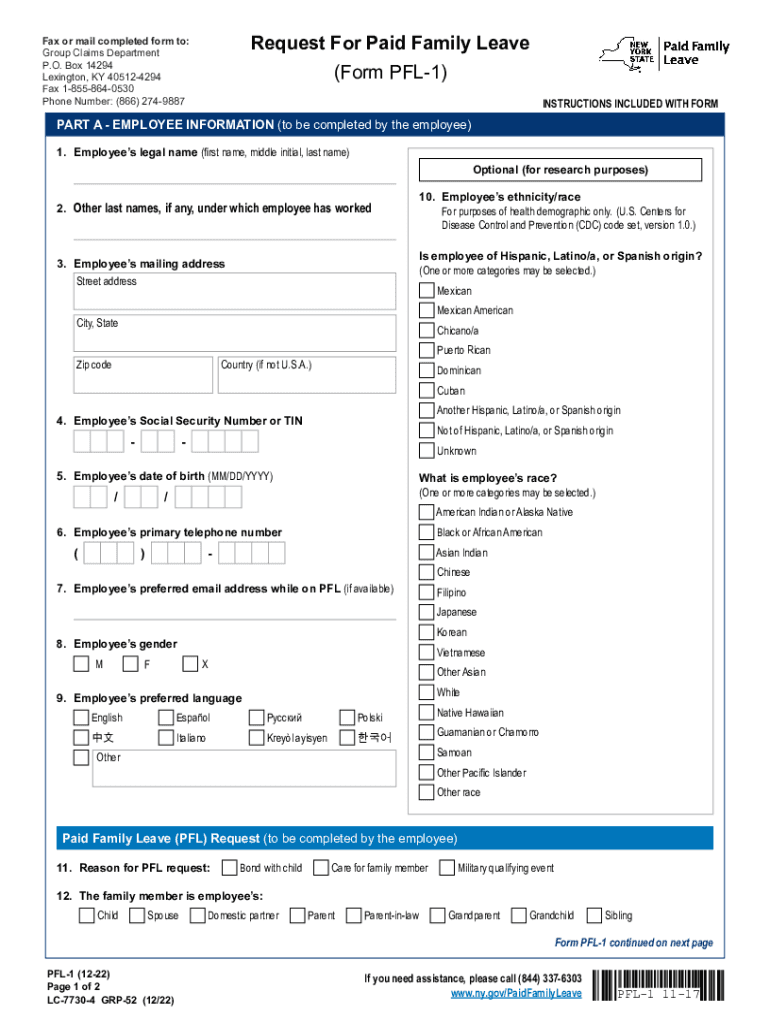 Fax or mail completed form to:
Group Claims Department
P.O. Box 14294
Lexington, KY 40512-4294
Fax 1-855-864-0530
Phone Number: (866) 274-9887

Request For Paid Family Leave
(Form PFL-1)

NEW YORK STATE | Paid Family Leave

INSTRUCTIONS INCLUDED WITH FORM

PART A - EMPLOYEE INFORMATION (to be completed by the employee)

1. Employee's legal name (first name, middle initial, last name)

2. Other last names, if any, under which employee has worked

3. Employee's mailing address
Street address
City, State
Zip code
Country (if not U.S.A.)

4. Employee's Social Security Number or TIN
- -

5. Employee's date of birth (MM/DD/YYYY)
/ /

6. Employee's primary telephone number
( ) -

7. Employee's preferred email address while on PFL (if available)

8. Employee's gender
M F X

9. Employee's preferred language
English Español Русский Polski
中文 Italiano Kreyòl ayisyen 한국어
Other

Optional (for research purposes)

10. Employee's ethnicity/race
For purposes of health demographic only. (U.S. Centers for Disease Control and Prevention (CDC) code set, version 1.0.)

Is employee of Hispanic, Latino/a, or Spanish origin?
(One or more categories may be selected.)
Mexican
Mexican American
Chicano/a
Puerto Rican
Dominican
Cuban
Another Hispanic, Latino/a, or Spanish origin
Not of Hispanic, Latino/a, or Spanish origin
Unknown

What is employee's race?
(One or more categories may be selected.)
American Indian or Alaska Native
Black or African American
Asian Indian
Chinese
Filipino
Japanese
Korean
Vietnamese
Other Asian
White
Native Hawaiian
Guamanian or Chamorro
Samoan
Other Pacific Islander
Other race

Paid Family Leave (PFL) Request (to be completed by the employee)

11. Reason for PFL request: Bond with child Care for family member Military qualifying event

12. The family member is employee's:
Child Spouse Domestic partner Parent Parent-in-law Grandparent Grandchild Sibling

Form PFL-1 continued on next page

PFL-1 (12-22)
Page 1 of 2
LC-7730-4 GRP-52 (12/22)

If you need assistance, please call (844) 337-6303
www.ny.gov/PaidFamilyLeave

PFL-1 11-17